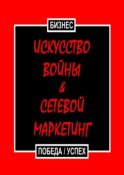 БИЗНЕС

ИСКУССТВО ВОЙНЫ & СЕТЕВОЙ МАРКЕТИНГ

ПОБЕДА / УСПЕХ